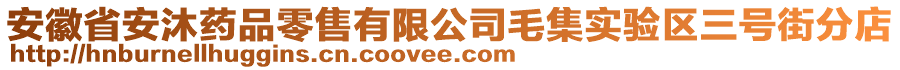 安徽省安沐药品零售有限公司毛集实验区三号街分店
http://hnburnellhuggins.cn.coovee.com